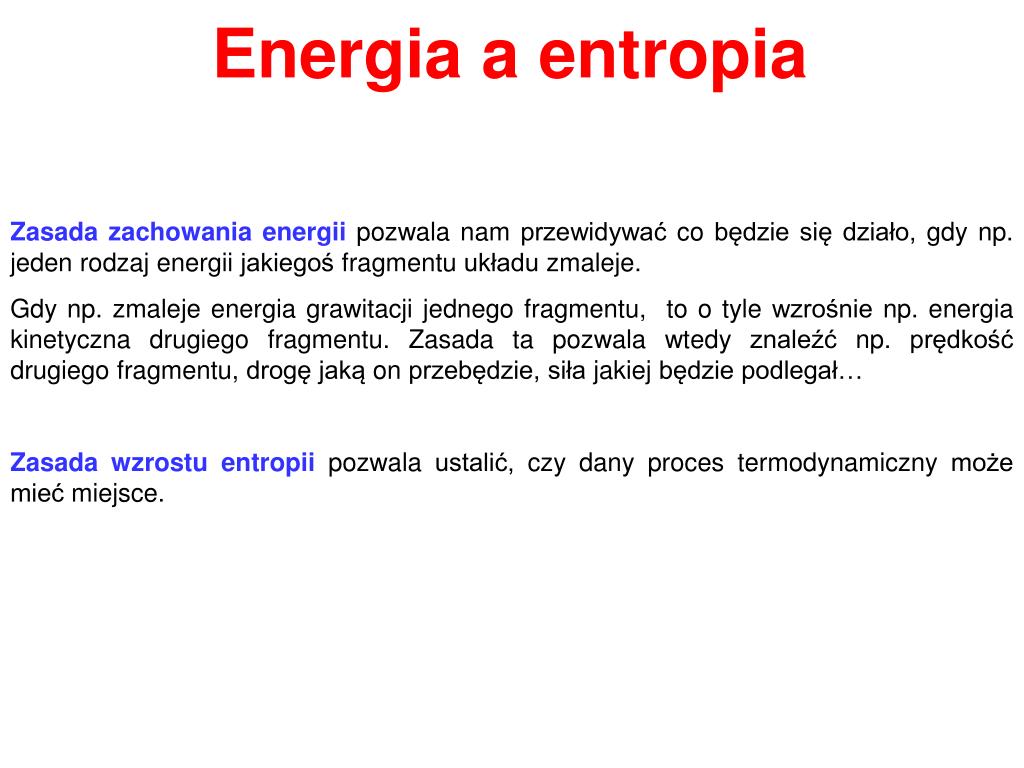 Energia a entropia

Zasada zachowania energii pozwala nam przewidywać co będzie się działo, gdy np. jeden rodzaj energii jakiegoś fragmentu układu zmaleje.

Gdy np. zmaleje energia grawitacji jednego fragmentu, to o tyle wzrośnie np. energia kinetyczna drugiego fragmentu. Zasada ta pozwala wtedy znaleźć np. prędkość drugiego fragmentu, drogę jaką on przebędzie, siła jakiej będzie podlegał…

Zasada wzrostu entropii pozwala ustalić, czy dany proces termodynamiczny może mieć miejsce.